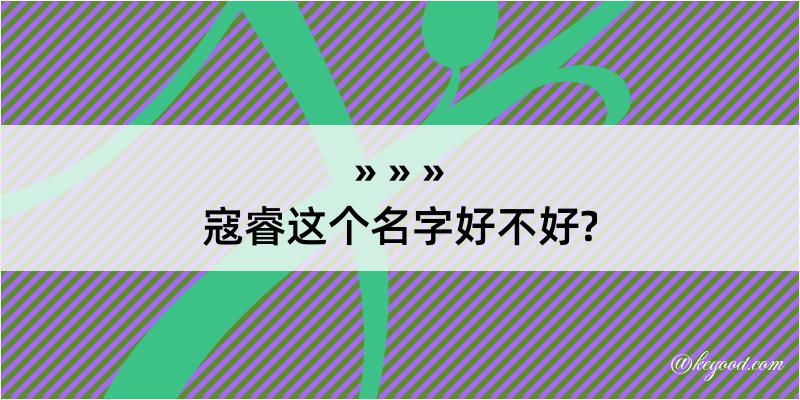 » » »

寇睿这个名字好不好?

@kegood.com